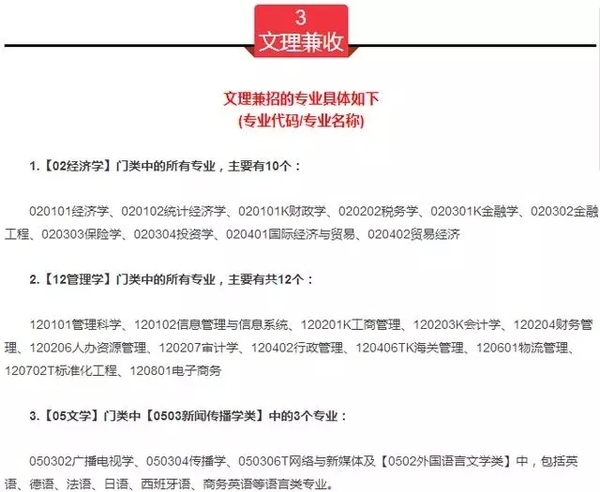 3
文理兼收

文理兼招的专业具体如下
(专业代码/专业名称)

1.【02经济学】门类中的所有专业，主要有10个：

020101经济学、020102统计经济学、020101K财政学、020202税务学、020301K金融学、020302金融工程、020303保险学、020304投资学、020401国际经济与贸易、020402贸易经济

2.【12管理学】门类中的所有专业，主要有共12个：

120101管理科学、120102信息管理与信息系统、120201K工商管理、120203K会计学、120204财务管理、120206人办资源管理、120207审计学、120402行政管理、120406TK海关管理、120601物流管理、120702T标准化工程、120801电子商务

3.【05文学】门类中【0503新闻传播学类】中的3个专业：

050302广播电视学、050304传播学、050306T网络与新媒体及【0502外国语言文学类】中，包括英语、德语、法语、日语、西班牙语、商务英语等语言类专业。